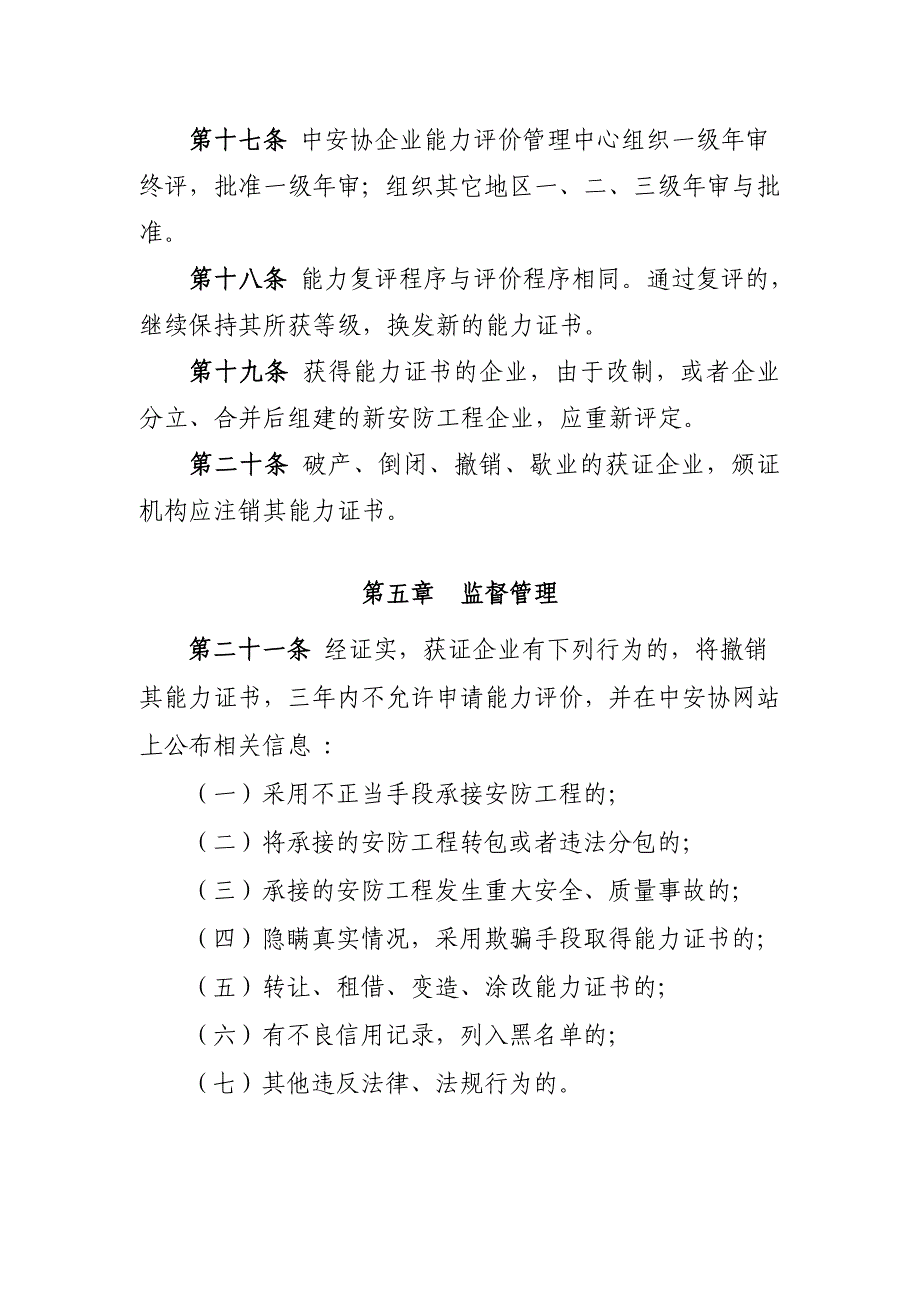 第十七条 中安协企业能力评价管理中心组织一级年审终评，批准一级年审；组织其它地区一、二、三级年审与批准。

第十八条 能力复评程序与评价程序相同。通过复评的，继续保持其所获等级，换发新的能力证书。

第十九条 获得能力证书的企业，由于改制，或者企业分立、合并后组建的新安防工程企业，应重新评定。

第二十条 破产、倒闭、撤销、歇业的获证企业，颁证机构应注销其能力证书。

第五章 监督管理

第二十一条 经证实，获证企业有下列行为的，将撤销其能力证书，三年内不允许申请能力评价，并在中安协网站上公布相关信息：

（一）采用不正当手段承接安防工程的;

（二）将承接的安防工程转包或者违法分包的;

（三）承接的安防工程发生重大安全、质量事故的;

（四）隐瞒真实情况，采用欺骗手段取得能力证书的;

（五）转让、租借、变造、涂改能力证书的;

（六）有不良信用记录，列入黑名单的;

（七）其他违反法律、法规行为的。